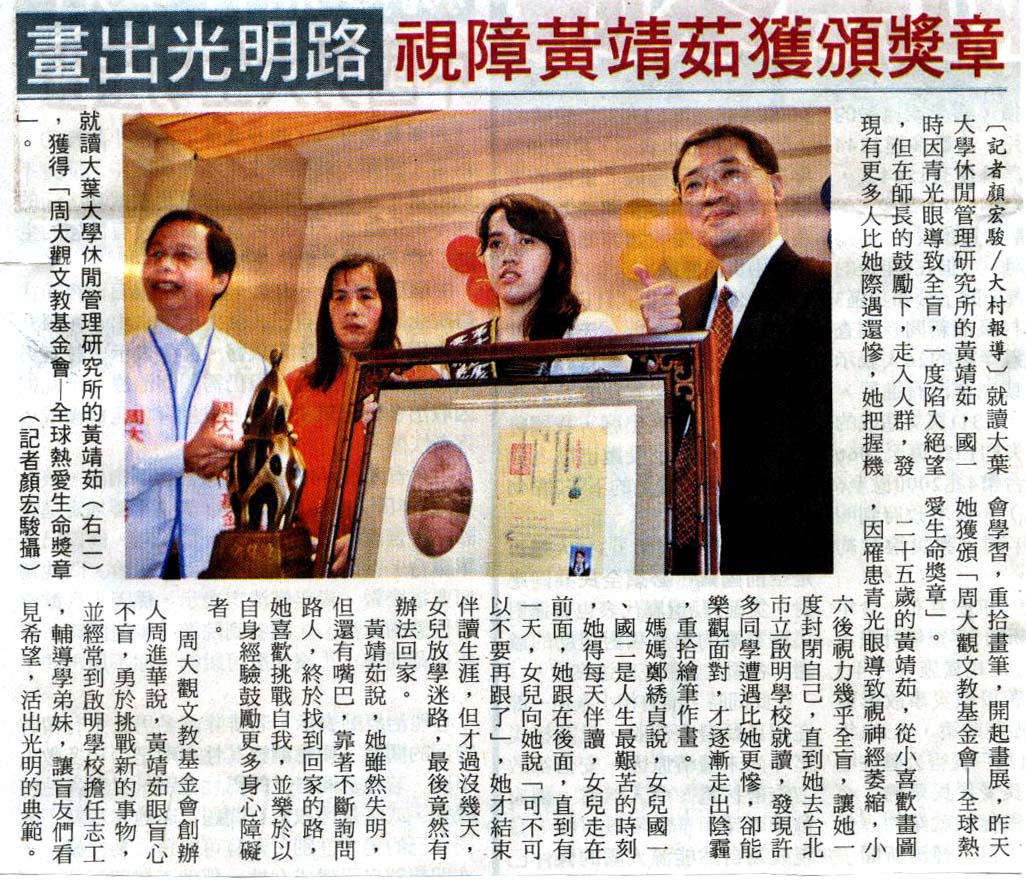 畫出光明路 視障黃靖茹獲頒獎章

〔記者顏宏駿/大村報導〕就讀大葉大學休閒管理研究所的黃靖茹，國一時因青光眼導致全盲，一度陷入絕望，但在師長的鼓勵下，走入人群，發現有更多人比她際遇還慘，她把握機會學習，重拾畫筆，開起畫展，昨天她獲頒「周大觀文教基金會—全球熱愛生命獎章」。

二十五歲的黃靖茹，從小喜歡畫圖，因罹患青光眼導致視神經萎縮，小六後視力幾乎全盲，讓她一度封閉自己，直到她去台北市立啟明學校就讀，發現許多同學遭遇比她更慘，卻能樂觀面對，才逐漸走出陰霾，重拾繪筆作畫。

媽媽鄭綉貞說，女兒國一、國二是人生最艱苦的時刻，她得每天伴讀，女兒走在前面，她跟在後面，直到有一天，女兒向她說「可不可以不要再跟了」，她才結束伴讀生涯，但才過沒幾天，女兒放學迷路，最後竟然有辦法回家。

黃靖茹說，她雖然失明，但還有嘴巴，靠著不斷詢問路人，終於找到回家的路，她喜歡挑戰自我，並樂於以自身經驗鼓勵更多身心障礙者。

周大觀文教基金會創辦人周進華說，黃靖茹眼盲心不盲，勇於挑戰新的事物，並經常到啟明學校擔任志工，輔導學弟妹，讓盲友們看見希望，活出光明的典範。

就讀大葉大學休閒管理研究所的黃靖茹（右二），獲得「周大觀文教基金會—全球熱愛生命獎章」。（記者顏宏駿攝）